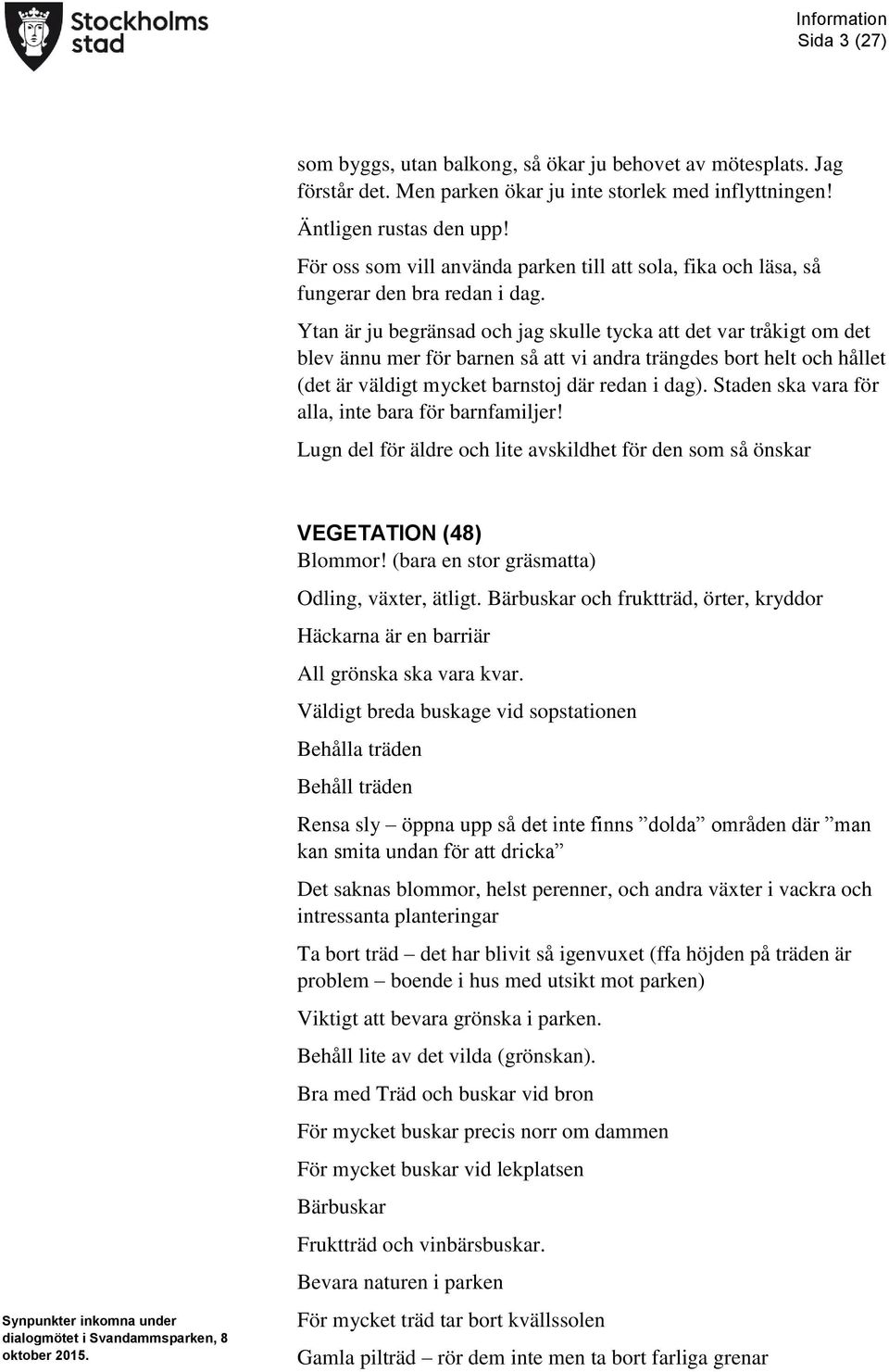 Stockholms stad

Information
Sida 3 (27)

som byggs, utan balkong, så ökar ju behovet av mötesplats. Jag förstår det. Men parken ökar ju inte storlek med inflyttningen!

Äntligen rustas den upp!

För oss som vill använda parken till att sola, fika och läsa, så fungerar den bra redan i dag.

Ytan är ju begränsad och jag skulle tycka att det var tråkigt om det blev ännu mer för barnen så att vi andra trängdes bort helt och hållet (det är väldigt mycket barnstoj där redan i dag). Staden ska vara för alla, inte bara för barnfamiljer!

Lugn del för äldre och lite avskildhet för den som så önskar

VEGETATION (48)
Blommor! (bara en stor gräsmatta)

Odling, växter, ätligt. Bärbuskar och fruktträd, örter, kryddor

Häckarna är en barriär

All grönska ska vara kvar.

Väldigt breda buskage vid sopstationen

Behålla träden

Behåll träden

Rensa sly – öppna upp så det inte finns ”dolda” områden där ”man kan smita undan för att dricka”

Det saknas blommor, helst perenner, och andra växter i vackra och intressanta planteringar

Ta bort träd – det har blivit så igenvuxet (ffa höjden på träden är problem – boende i hus med utsikt mot parken)

Viktigt att bevara grönska i parken.

Behåll lite av det vilda (grönskan).

Bra med Träd och buskar vid bron

För mycket buskar precis norr om dammen

För mycket buskar vid lekplatsen

Bärbuskar

Fruktträd och vinbärsbuskar.

Bevara naturen i parken

För mycket träd tar bort kvällssolen

Gamla pilträd – rör dem inte men ta bort farliga grenar

Synpunkter inkomna under dialogmötet i Svandammsparken, 8 oktober 2015.